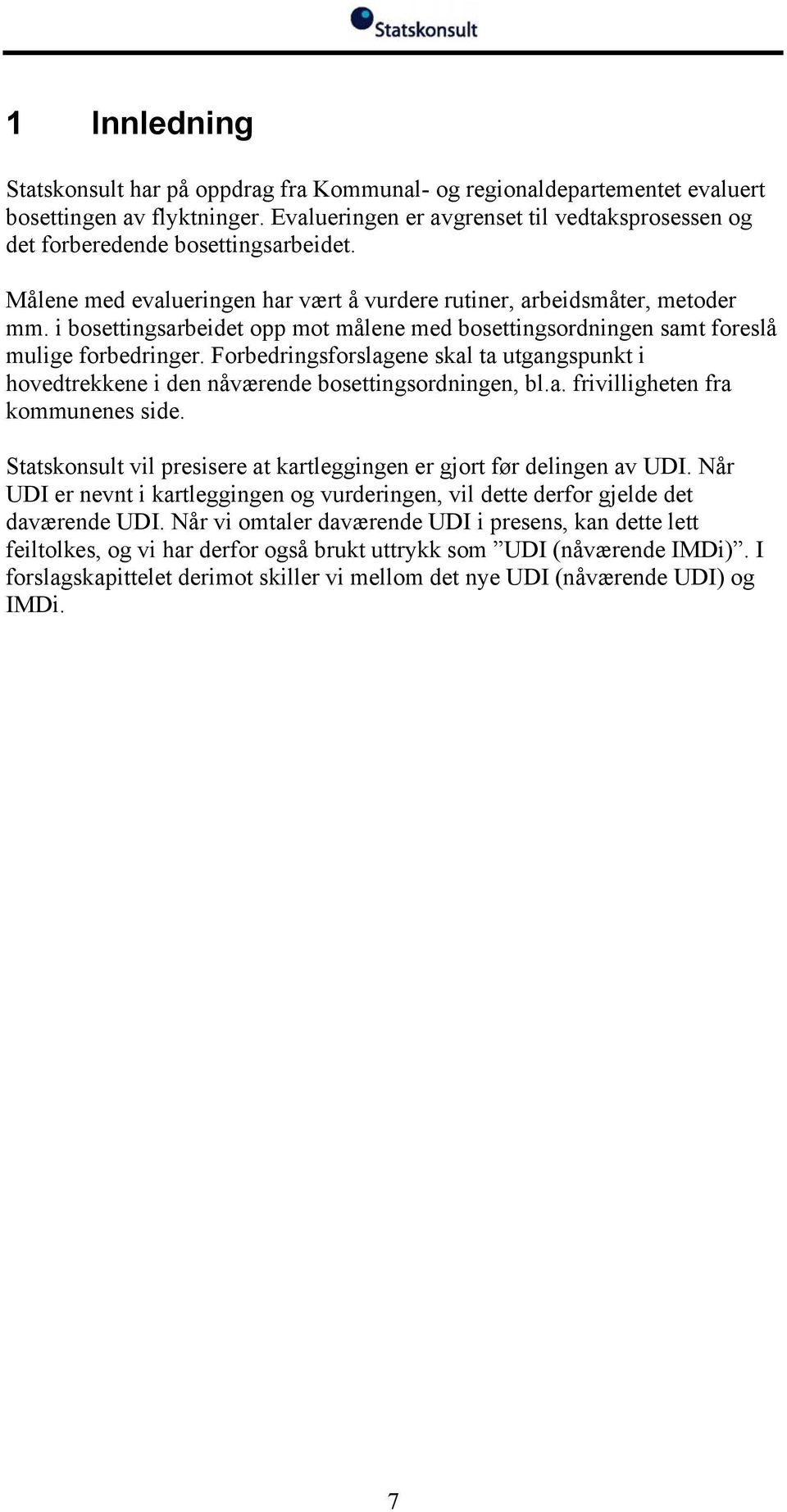 Statskonsult

1 Innledning

Statskonsult har på oppdrag fra Kommunal- og regionaldepartementet evaluert bosettingen av flyktninger. Evalueringen er avgrenset til vedtaksprosessen og det forberedende bosettingsarbeidet.

Målene med evalueringen har vært å vurdere rutiner, arbeidsmåter, metoder mm. i bosettingsarbeidet opp mot målene med bosettingsordningen samt foreslå mulige forbedringer. Forbedringsforslagene skal ta utgangspunkt i hovedtrekkene i den nåværende bosettingsordningen, bl.a. frivilligheten fra kommunenes side.

Statskonsult vil presisere at kartleggingen er gjort før delingen av UDI. Når UDI er nevnt i kartleggingen og vurderingen, vil dette derfor gjelde det daværende UDI. Når vi omtaler daværende UDI i presens, kan dette lett feiltolkes, og vi har derfor også brukt uttrykk som ”UDI (nåværende IMDi)”. I forslagskapittelet derimot skiller vi mellom det nye UDI (nåværende UDI) og IMDi.

7